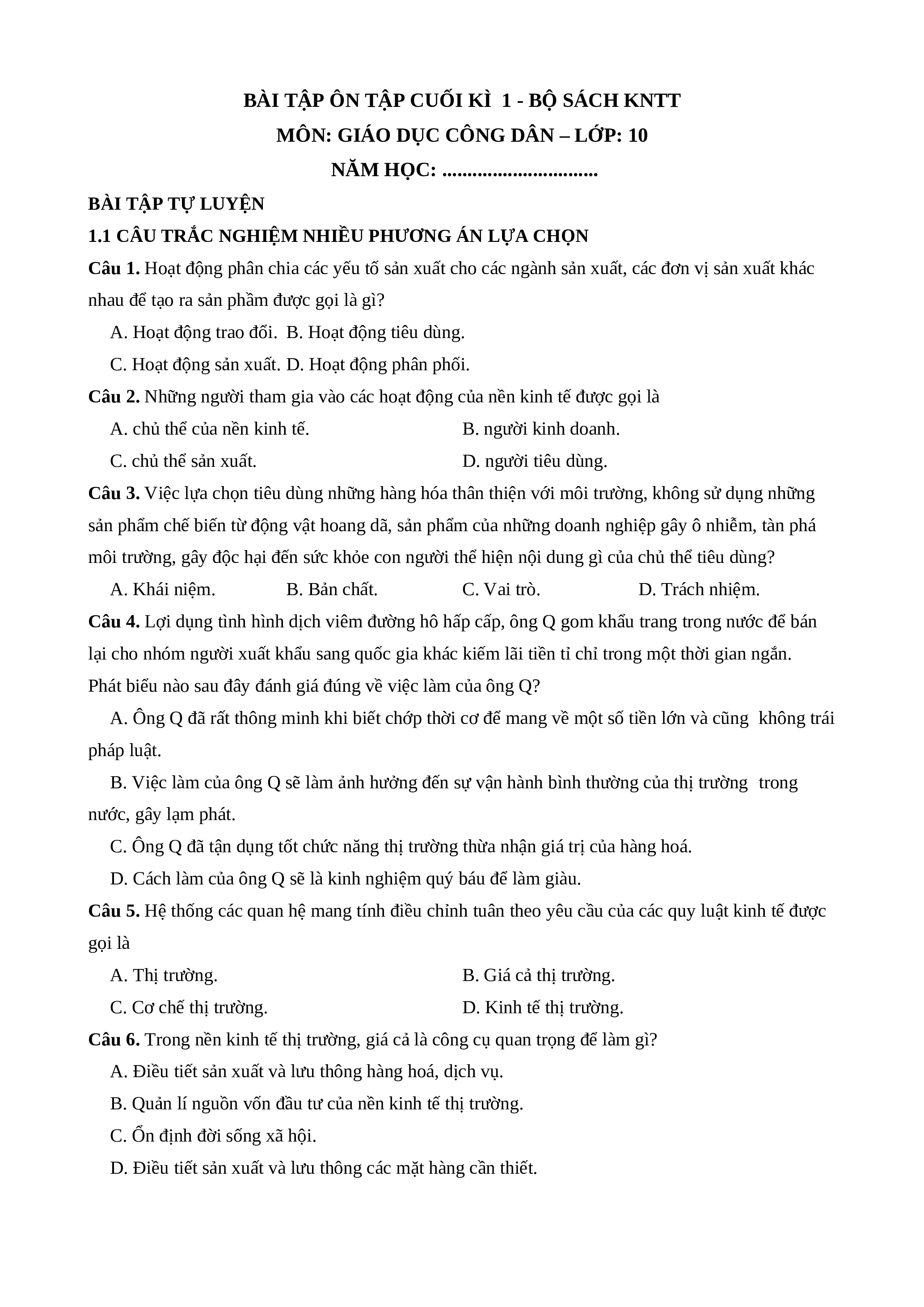 BÀI TẬP ÔN TẬP CUỐI KÌ 1 - BỘ SÁCH KNTT
MÔN: GIÁO DỤC CÔNG DÂN – LỚP: 10
NĂM HỌC: ..............................

BÀI TẬP TỰ LUYỆN
1.1 CÂU TRẮC NGHIỆM NHIỀU PHƯƠNG ÁN LỰA CHỌN

Câu 1. Hoạt động phân chia các yếu tố sản xuất cho các ngành sản xuất, các đơn vị sản xuất khác nhau để tạo ra sản phầm được gọi là gì?
A. Hoạt động trao đổi. B. Hoạt động tiêu dùng.
C. Hoạt động sản xuất. D. Hoạt động phân phối.

Câu 2. Những người tham gia vào các hoạt động của nền kinh tế được gọi là
A. chủ thể của nền kinh tế.
B. người kinh doanh.
C. chủ thể sản xuất.
D. người tiêu dùng.

Câu 3. Việc lựa chọn tiêu dùng những hàng hóa thân thiện với môi trường, không sử dụng những sản phẩm chế biến từ động vật hoang dã, sản phẩm của những doanh nghiệp gây ô nhiễm, tàn phá môi trường, gây độc hại đến sức khỏe con người thể hiện nội dung gì của chủ thể tiêu dùng?
A. Khái niệm.
B. Bản chất.
C. Vai trò.
D. Trách nhiệm.

Câu 4. Lợi dụng tình hình dịch viêm đường hô hấp cấp, ông Q gom khẩu trang trong nước để bán lại cho nhóm người xuất khẩu sang quốc gia khác kiếm lãi tiền tỉ chỉ trong một thời gian ngắn. Phát biểu nào sau đây đánh giá đúng về việc làm của ông Q?
A. Ông Q đã rất thông minh khi biết chớp thời cơ để mang về một số tiền lớn và cũng không trái pháp luật.
B. Việc làm của ông Q sẽ làm ảnh hưởng đến sự vận hành bình thường của thị trường trong nước, gây lạm phát.
C. Ông Q đã tận dụng tốt chức năng thị trường thừa nhận giá trị của hàng hoá.
D. Cách làm của ông Q sẽ là kinh nghiệm quý báu để làm giàu.

Câu 5. Hệ thống các quan hệ mang tính điều chỉnh tuân theo yêu cầu của các quy luật kinh tế được gọi là
A. Thị trường.
B. Giá cả thị trường.
C. Cơ chế thị trường.
D. Kinh tế thị trường.

Câu 6. Trong nền kinh tế thị trường, giá cả là công cụ quan trọng để làm gì?
A. Điều tiết sản xuất và lưu thông hàng hoá, dịch vụ.
B. Quản lí nguồn vốn đầu tư của nền kinh tế thị trường.
C. Ổn định đời sống xã hội.
D. Điều tiết sản xuất và lưu thông các mặt hàng cần thiết.